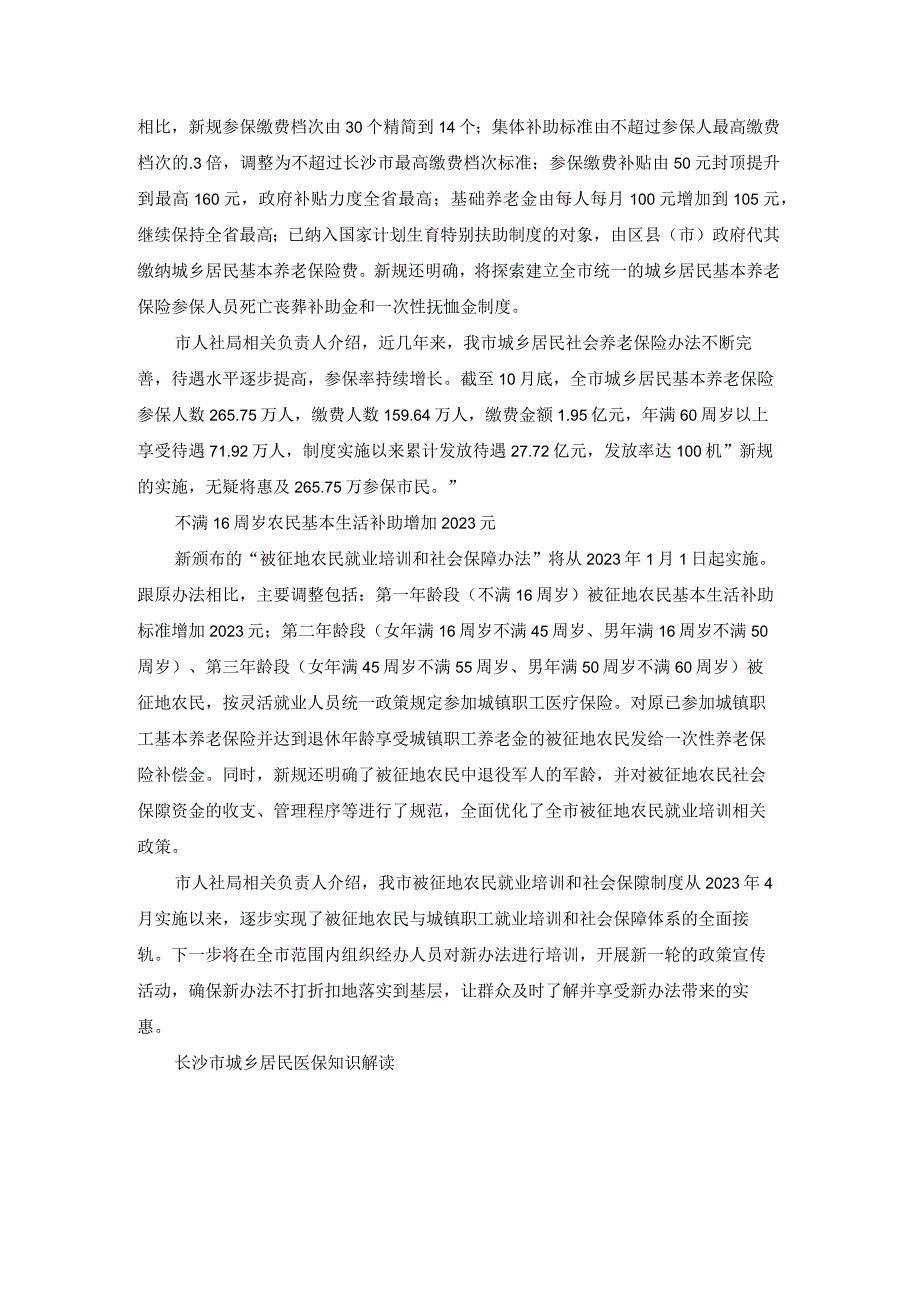 相比，新规参保缴费档次由30个精简到14个；集体补助标准由不超过参保人最高缴费档次的.3倍，调整为不超过长沙市最高缴费档次标准；参保缴费补贴由50元封顶提升到最高160元，政府补贴力度全省最高；基础养老金由每人每月100元增加到105元，继续保持全省最高；已纳入国家计划生育特别扶助制度的对象，由区县（市）政府代其缴纳城乡居民基本养老保险费。新规还明确，将探索建立全市统一的城乡居民基本养老保险参保人员死亡丧葬补助金和一次性抚恤金制度。

市人社局相关负责人介绍，近几年来，我市城乡居民社会养老保险办法不断完善，待遇水平逐步提高，参保率持续增长。截至10月底，全市城乡居民基本养老保险参保人数265.75万人，缴费人数159.64万人，缴费金额1.95亿元，年满60周岁以上享受待遇71.92万人，制度实施以来累计发放待遇27.72亿元，发放率达100机”新规的实施，无疑将惠及265.75万参保市民。”

不满16周岁农民基本生活补助增加2023元

新颁布的“被征地农民就业培训和社会保障办法”将从2023年1月1日起实施。跟原办法相比，主要调整包括：第一年龄段（不满16周岁）被征地农民基本生活补助标准增加2023元；第二年龄段（女年满16周岁不满45周岁、男年满16周岁不满50周岁）、第三年龄段（女年满45周岁不满55周岁、男年满50周岁不满60周岁）被征地农民，按灵活就业人员统一政策规定参加城镇职工医疗保险。对原已参加城镇职工基本养老保险并达到退休年龄享受城镇职工养老金的被征地农民发给一次性养老保险补偿金。同时，新规还明确了被征地农民中退役军人的军龄，并对被征地农民社会保障资金的收支、管理程序等进行了规范，全面优化了全市被征地农民就业培训相关政策。

市人社局相关负责人介绍，我市被征地农民就业培训和社会保障制度从2023年4月实施以来，逐步实现了被征地农民与城镇职工就业培训和社会保障体系的全面接轨。下一步将在全市范围内组织经办人员对新办法进行培训，开展新一轮的政策宣传活动，确保新办法不打折扣地落实到基层，让群众及时了解并享受新办法带来的实惠。

长沙市城乡居民医保知识解读